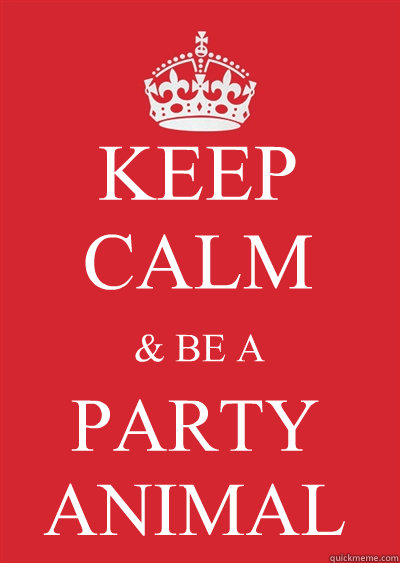 KEEP
CALM

& BE A

PARTY
ANIMAL

quickmeme.com